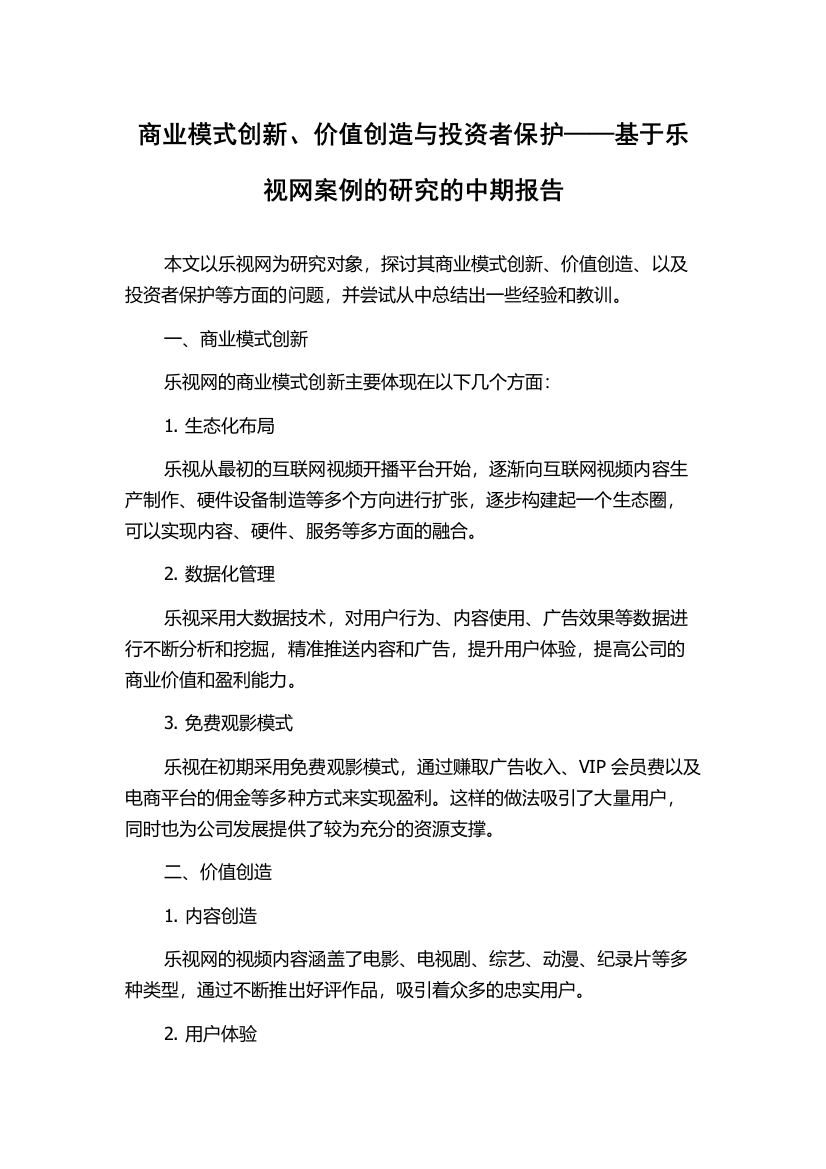 商业模式创新、价值创造与投资者保护——基于乐视网案例的研究的中期报告

本文以乐视网为研究对象，探讨其商业模式创新、价值创造、以及投资者保护等方面的问题，并尝试从中总结出一些经验和教训。

一、商业模式创新

乐视网的商业模式创新主要体现在以下几个方面：

1. 生态化布局

乐视从最初的互联网视频开播平台开始，逐渐向互联网视频内容生产制作、硬件设备制造等多个方向进行扩张，逐步构建起一个生态圈，可以实现内容、硬件、服务等多方面的融合。

2. 数据化管理

乐视采用大数据技术，对用户行为、内容使用、广告效果等数据进行不断分析和挖掘，精准推送内容和广告，提升用户体验，提高公司的商业价值和盈利能力。

3. 免费观影模式

乐视在初期采用免费观影模式，通过赚取广告收入、VIP 会员费以及电商平台的佣金等多种方式来实现盈利。这样的做法吸引了大量用户，同时也为公司发展提供了较为充分的资源支撑。

二、价值创造

1. 内容创造

乐视网的视频内容涵盖了电影、电视剧、综艺、动漫、纪录片等多种类型，通过不断推出好评作品，吸引着众多的忠实用户。

2. 用户体验